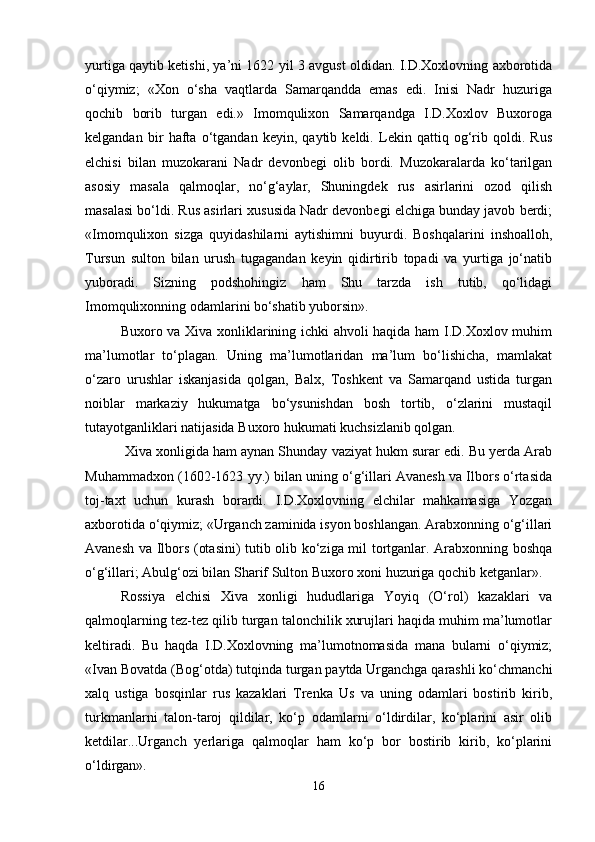 yurtiga qaytib ketishi, ya’ni 1622 yil 3 avgust oldidan. I.D.Xoxlovning axborotida o‘qiymiz; «Xon o‘sha vaqtlarda Samarqandda emas edi. Inisi Nadr huzuriga qochib borib turgan edi.» Imomqulixon Samarqandga I.D.Xoxlov Buxoroga kelgandan bir hafta o‘tgandan keyin, qaytib keldi. Lekin qattiq og‘rib qoldi. Rus elchisi bilan muzokarani Nadr devonbegi olib bordi. Muzokaralarda ko‘tarilgan asosiy masala qalmoqlar, no‘g‘aylar, Shuningdek rus asirlarini ozod qilish masalasi bo‘ldi. Rus asirlari xususida Nadr devonbegi elchiga bunday javob berdi; «Imomqulixon sizga quyidashilarni aytishimni buyurdi. Boshqalarini inshoalloh, Tursun sulton bilan urush tugagandan keyin qidirtirib topadi va yurtiga jo‘natib yuboradi. Sizning podshohingiz ham Shu tarzda ish tutib, qo‘lidagi Imomqulixonning odamlarini bo‘shatib yuborsin».

Buxoro va Xiva xonliklarining ichki ahvoli haqida ham I.D.Xoxlov muhim ma’lumotlar to‘plagan. Uning ma’lumotlaridan ma’lum bo‘lishicha, mamlakat o‘zaro urushlar iskanjasida qolgan, Balx, Toshkent va Samarqand ustida turgan noiblar markaziy hukumatga bo‘ysunishdan bosh tortib, o‘zlarini mustaqil tutayotganliklari natijasida Buxoro hukumati kuchsizlanib qolgan.

Xiva xonligida ham aynan Shunday vaziyat hukm surar edi. Bu yerda Arab Muhammadxon (1602-1623 yy.) bilan uning o‘g‘illari Avanesh va Ilbors o‘rtasida toj-taxt uchun kurash borardi. I.D.Xoxlovning elchilar mahkamasiga Yozgan axborotida o‘qiymiz; «Urganch zaminida isyon boshlangan. Arabxonning o‘g‘illari Avanesh va Ilbors (otasini) tutib olib ko‘ziga mil tortganlar. Arabxonning boshqa o‘g‘illari; Abulg‘ozi bilan Sharif Sulton Buxoro xoni huzuriga qochib ketganlar».

Rossiya elchisi Xiva xonligi hududlariga Yoyiq (O‘rol) kazaklari va qalmoqlarning tez-tez qilib turgan talonchilik xurujlari haqida muhim ma’lumotlar keltiradi. Bu haqda I.D.Xoxlovning ma’lumotnomasida mana bularni o‘qiymiz; «Ivan Bovatda (Bog‘otda) tutqinda turgan paytda Urganchga qarashli ko‘chmanchi xalq ustiga bosqinlar rus kazaklari Trenka Us va uning odamlari bostirib kirib, turkmanlarni talon-taroj qildilar, ko‘p odamlarni o‘ldirdilar, ko‘plarini asir olib ketdilar...Urganch yerlariga qalmoqlar ham ko‘p bor bostirib kirib, ko‘plarini o‘ldirgan».

16